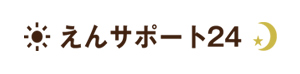 えんサポート24